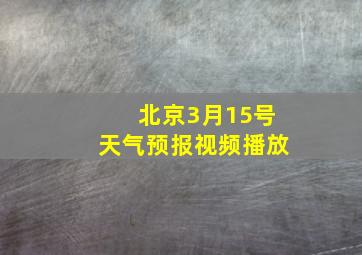 北京3月15号
天气预报视频播放